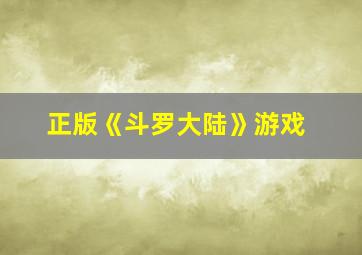 正版《斗罗大陆》游戏